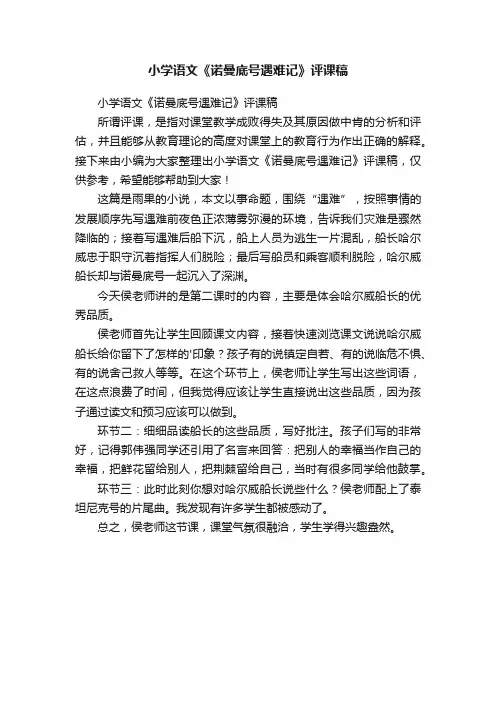 小学语文《诺曼底号遇难记》评课稿

小学语文《诺曼底号遇难记》评课稿

所谓评课，是指对课堂教学成败得失及其原因做中肯的分析和评估，并且能够从教育理论的高度对课堂上的教育行为作出正确的解释。接下来由小编为大家整理出小学语文《诺曼底号遇难记》评课稿，仅供参考，希望能够帮助到大家！

这篇是雨果的小说，本文以事命题，围绕“遇难”，按照事情的发展顺序先写遇难前夜色正浓薄雾弥漫的环境，告诉我们灾难是骤然降临的；接着写遇难后船下沉，船上人员为逃生一片混乱，船长哈尔威忠于职守沉着指挥人们脱险；最后写船员和乘客顺利脱险，哈尔威船长却与诺曼底号一起沉入了深渊。

今天侯老师讲的是第二课时的内容，主要是体会哈尔威船长的优秀品质。

侯老师首先让学生回顾课文内容，接着快速浏览课文说说哈尔威船长给你留下了怎样的'印象？孩子有的说镇定自若、有的说临危不惧、有的说舍己救人等等。在这个环节上，侯老师让学生写出这些词语，在这点浪费了时间，但我觉得应该让学生直接说出这些品质，因为孩子通过读文和预习应该可以做到。

环节二：细细品读船长的这些品质，写好批注。孩子们写的非常好，记得郭伟强同学还引用了名言来回答：把别人的幸福当作自己的幸福，把鲜花留给别人，把荆棘留给自己，当时有很多同学给他鼓掌。

环节三：此时此刻你想对哈尔威船长说些什么？侯老师配上了泰坦尼克号的片尾曲。我发现有许多学生都被感动了。

总之，侯老师这节课，课堂气氛很融洽，学生学得兴趣盎然。